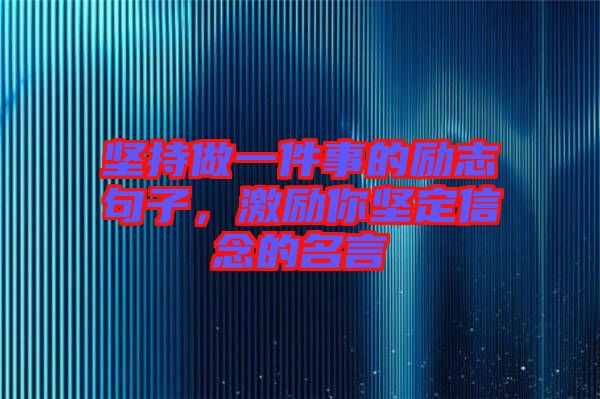 坚持做一件事的励志句子，激励你坚定信念的名言